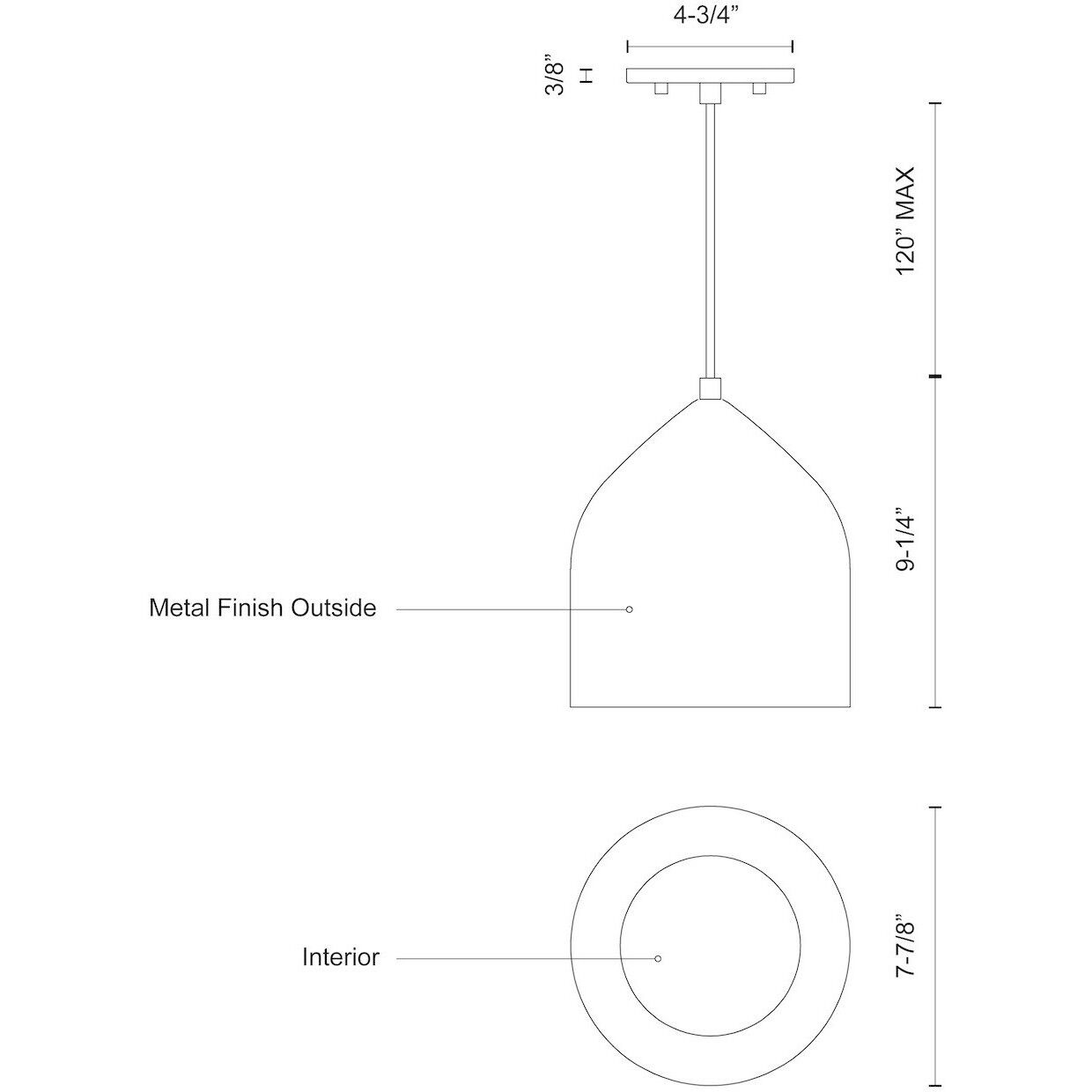 4-3/4”

3/8”

120” MAX

9-1/4”

Metal Finish Outside

Interior

7-7/8”